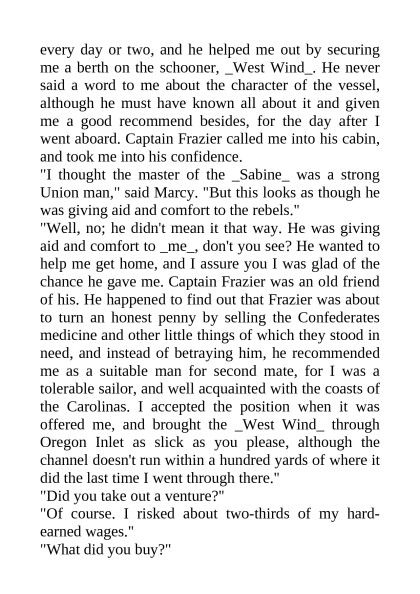 every day or two, and he helped me out by securing me a berth on the schooner, _West Wind_. He never said a word to me about the character of the vessel, although he must have known all about it and given me a good recommend besides, for the day after I went aboard. Captain Frazier called me into his cabin, and took me into his confidence.

"I thought the master of the _Sabine_ was a strong Union man," said Marcy. "But this looks as though he was giving aid and comfort to the rebels."

"Well, no; he didn't mean it that way. He was giving aid and comfort to _me_, don't you see? He wanted to help me get home, and I assure you I was glad of the chance he gave me. Captain Frazier was an old friend of his. He happened to find out that Frazier was about to turn an honest penny by selling the Confederates medicine and other little things of which they stood in need, and instead of betraying him, he recommended me as a suitable man for second mate, for I was a tolerable sailor, and well acquainted with the coasts of the Carolinas. I accepted the position when it was offered me, and brought the _West Wind_ through Oregon Inlet as slick as you please, although the channel doesn't run within a hundred yards of where it did the last time I went through there."

"Did you take out a venture?"

"Of course. I risked about two-thirds of my hard-earned wages."

"What did you buy?"